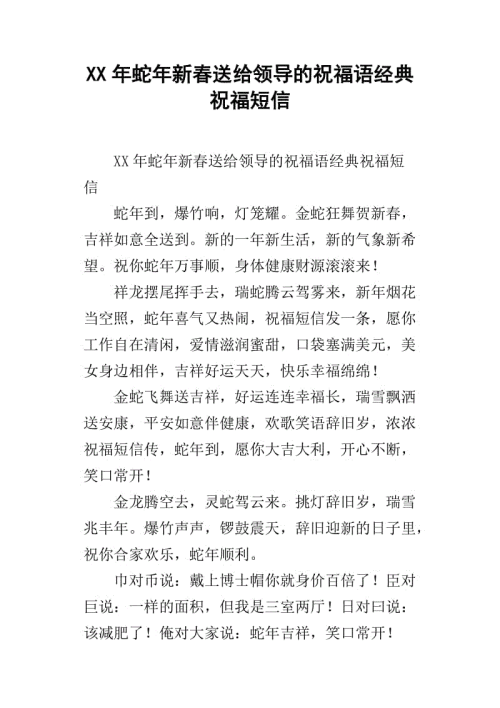 XX 年蛇年新春送给领导的祝福语经典祝福短信

XX 年蛇年新春送给领导的祝福语经典祝福短信

蛇年到，爆竹响，灯笼耀。金蛇狂舞贺新春，吉祥如意全送到。新的一年新生活，新的气象新希望。祝你蛇年万事顺，身体健康财源滚滚来！

祥龙摆尾挥手去，瑞蛇腾云驾雾来，新年烟花当空照，蛇年喜气又热闹，祝福短信发一条，愿你工作自在清闲，爱情滋润蜜甜，口袋塞满美元，美女身边相伴，吉祥好运天天，快乐幸福绵绵！

金蛇飞舞送吉祥，好运连连幸福长，瑞雪飘洒送安康，平安如意伴健康，欢歌笑语辞旧岁，浓浓祝福短信传，蛇年到，愿你大吉大利，开心不断，笑口常开！

金龙腾空去，灵蛇驾云来。挑灯辞旧岁，瑞雪兆丰年。爆竹声声，锣鼓震天，辞旧迎新的日子里，祝你合家欢乐，蛇年顺利。

巾对币说：戴上博士帽你就身价百倍了！臣对巨说：一样的面积，但我是三室两厅！日对曰说：该减肥了！俺对大家说：蛇年吉祥，笑口常开！